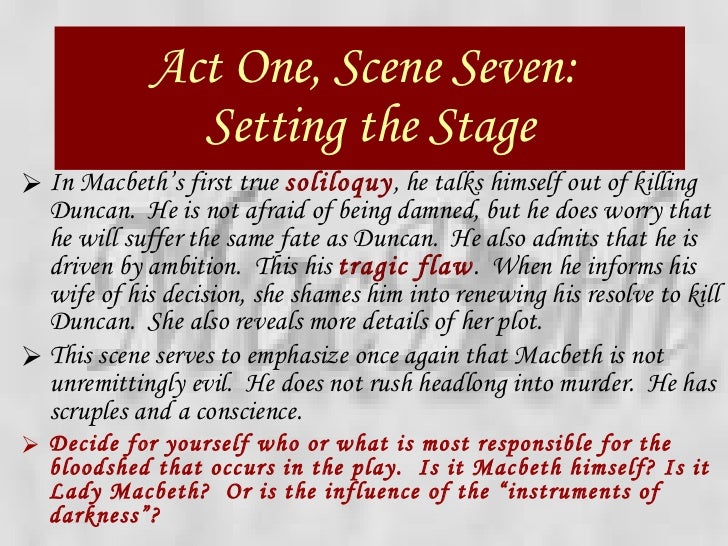 Act One, Scene Seven:
Setting the Stage

➢ In Macbeth's first true soliloquy, he talks himself out of killing Duncan. He is not afraid of being damned, but he does worry that he will suffer the same fate as Duncan. He also admits that he is driven by ambition. This his tragic flaw. When he informs his wife of his decision, she shames him into renewing his resolve to kill Duncan. She also reveals more details of her plot.

➢ This scene serves to emphasize once again that Macbeth is not unremittingly evil. He does not rush headlong into murder. He has scruples and a conscience.

➢ Decide for yourself who or what is most responsible for the bloodshed that occurs in the play. Is it Macbeth himself? Is it Lady Macbeth? Or is the influence of the "instruments of darkness"?